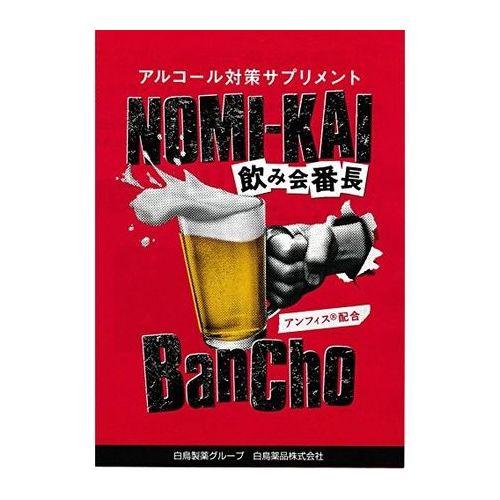 アルコール対策サプリメント

NOMI-KAI

飲み会番長

アンフィス®配合

BanCho

白鳥製薬グループ　白鳥薬品株式会社